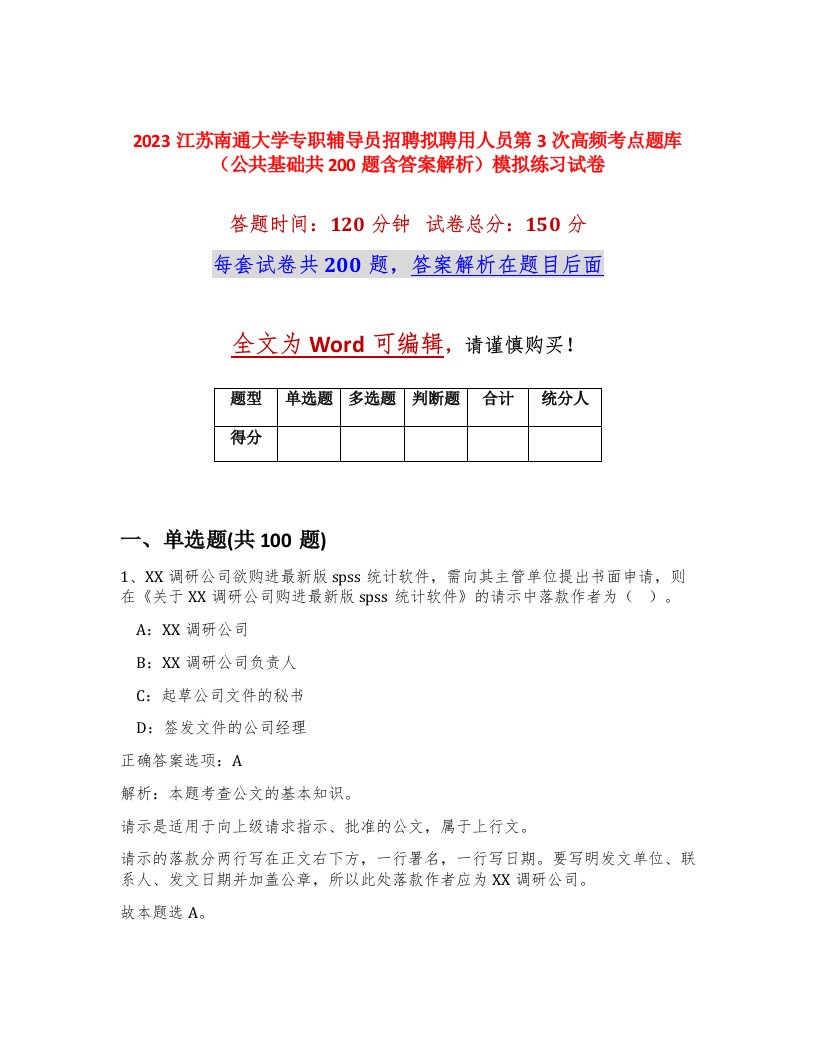 2023 江苏南通大学专职辅导员招聘拟聘用人员第 3 次高频考点题库（公共基础共 200 题含答案解析）模拟练习试卷

答题时间：120 分钟　试卷总分：150 分

每套试卷共 200 题，答案解析在题目后面

全文为 Word 可编辑，请谨慎购买！

| 题型 | 单选题 | 多选题 | 判断题 | 合计 | 统分人 |
|---|---|---|---|---|---|
| 得分 | | | | | |

一、单选题(共 100 题)

1、XX 调研公司欲购进最新版 spss 统计软件，需向其主管单位提出书面申请，则在《关于 XX 调研公司购进最新版 spss 统计软件》的请示中落款作者为（　）。

A：XX 调研公司

B：XX 调研公司负责人

C：起草公司文件的秘书

D：签发文件的公司经理

正确答案选项：A

解析：本题考查公文的基本知识。

请示是适用于向上级请求指示、批准的公文，属于上行文。

请示的落款分两行写在正文右下方，一行署名，一行写日期。要写明发文单位、联系人、发文日期并加盖公章，所以此处落款作者应为 XX 调研公司。

故本题选 A。